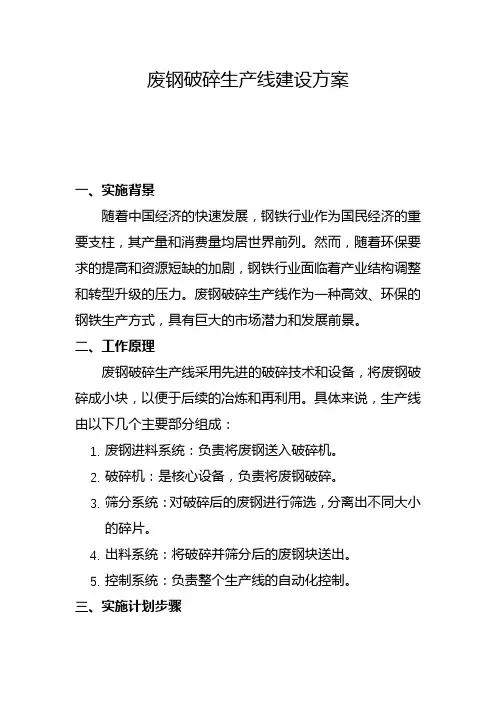 废钢破碎生产线建设方案

一、实施背景

随着中国经济的快速发展，钢铁行业作为国民经济的重要支柱，其产量和消费量均居世界前列。然而，随着环保要求的提高和资源短缺的加剧，钢铁行业面临着产业结构调整和转型升级的压力。废钢破碎生产线作为一种高效、环保的钢铁生产方式，具有巨大的市场潜力和发展前景。

二、工作原理

废钢破碎生产线采用先进的破碎技术和设备，将废钢破碎成小块，以便于后续的冶炼和再利用。具体来说，生产线由以下几个主要部分组成：

1. 废钢进料系统：负责将废钢送入破碎机。
2. 破碎机：是核心设备，负责将废钢破碎。
3. 筛分系统：对破碎后的废钢进行筛选，分离出不同大小的碎片。
4. 出料系统：将破碎并筛分后的废钢块送出。
5. 控制系统：负责整个生产线的自动化控制。

三、实施计划步骤